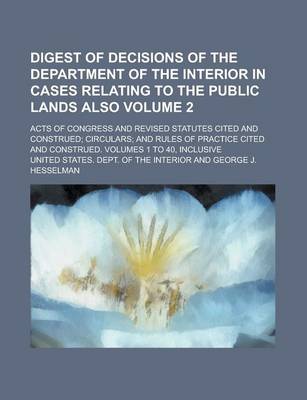 DIGEST OF DECISIONS OF THE DEPARTMENT OF THE INTERIOR IN CASES RELATING TO THE PUBLIC LANDS ALSO VOLUME 2

ACTS OF CONGRESS AND REVISED STATUTES CITED AND CONSTRUED; CIRCULARS; AND RULES OF PRACTICE CITED AND CONSTRUED. VOLUMES 1 TO 40, INCLUSIVE

UNITED STATES. DEPT. OF THE INTERIOR AND GEORGE J. HESSELMAN